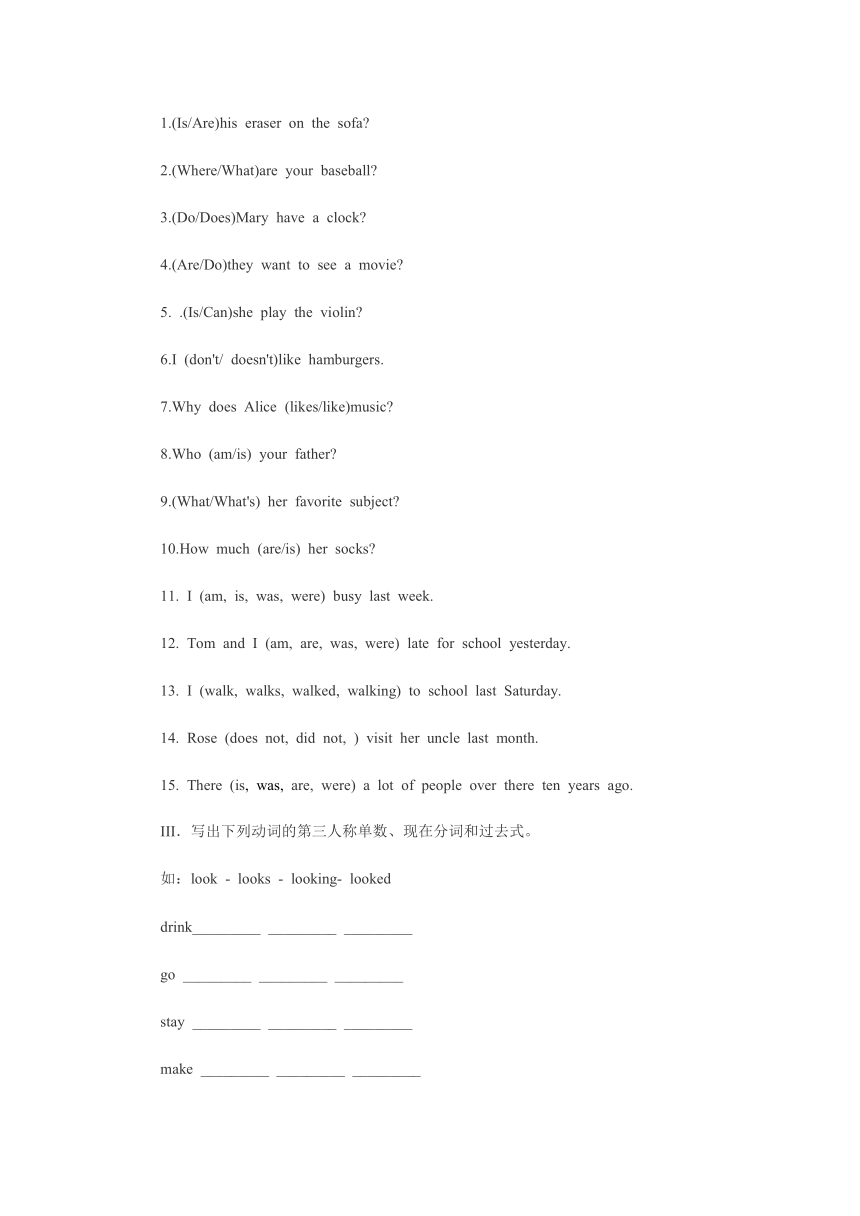 1.(Is/Are)his eraser on the sofa?

2.(Where/What)are your baseball?

3.(Do/Does)Mary have a clock?

4.(Are/Do)they want to see a movie?

5. .(Is/Can)she play the violin?

6.I (don't/ doesn't)like hamburgers.

7.Why does Alice (likes/like)music?

8.Who (am/is) your father?

9.(What/What's) her favorite subject?

10.How much (are/is) her socks?

11. I (am, is, was, were) busy last week.

12. Tom and I (am, are, was, were) late for school yesterday.

13. I (walk, walks, walked, walking) to school last Saturday.

14. Rose (does not, did not, ) visit her uncle last month.

15. There (is, was, are, were) a lot of people over there ten years ago.

III. 写出下列动词的第三人称单数、现在分词和过去式。

如：look - looks - looking- looked

drink_________ _________ _________

go _________ _________ _________

stay _________ _________ _________

make _________ _________ _________